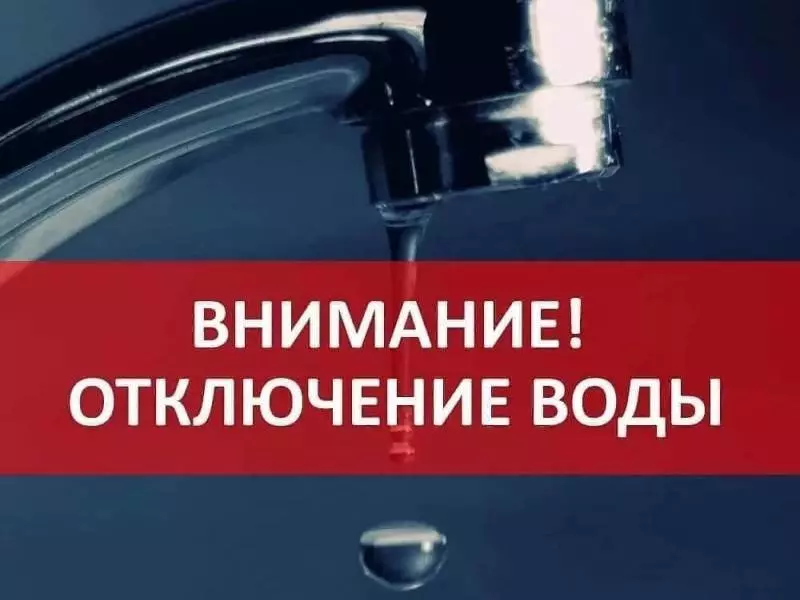 ВНИМАНИЕ!
ОТКЛЮЧЕНИЕ ВОДЫ